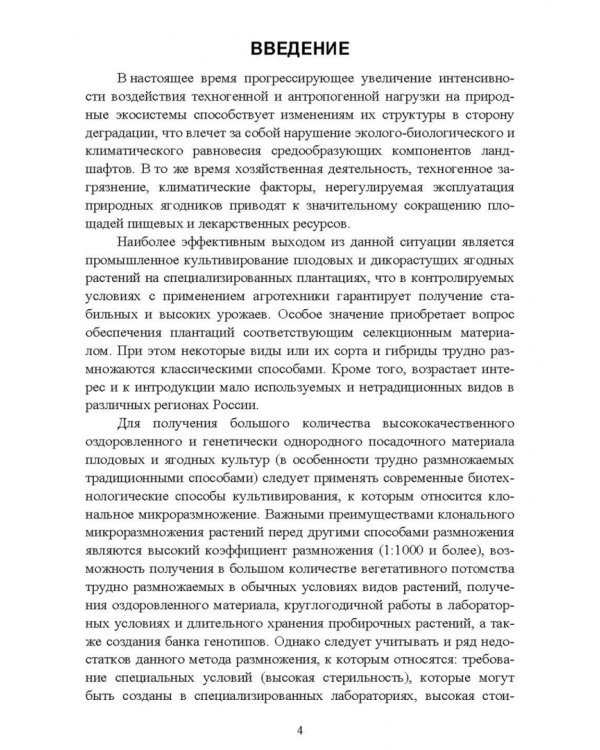 ВВЕДЕНИЕ

В настоящее время прогрессирующее увеличение интенсивности воздействия техногенной и антропогенной нагрузки на природные экосистемы способствует изменениям их структуры в сторону деградации, что влечет за собой нарушение эколого-биологического и климатического равновесия средообразующих компонентов ландшафтов. В то же время хозяйственная деятельность, техногенное загрязнение, климатические факторы, нерегулируемая эксплуатация природных ягодников приводят к значительному сокращению площадей пищевых и лекарственных ресурсов.

Наиболее эффективным выходом из данной ситуации является промышленное культивирование плодовых и дикорастущих ягодных растений на специализированных плантациях, что в контролируемых условиях с применением агротехники гарантирует получение стабильных и высоких урожаев. Особое значение приобретает вопрос обеспечения плантаций соответствующим селекционным материалом. При этом некоторые виды или их сорта и гибриды трудно размножаются классическими способами. Кроме того, возрастает интерес и к интродукции мало используемых и нетрадиционных видов в различных регионах России.

Для получения большого количества высококачественного оздоровленного и генетически однородного посадочного материала плодовых и ягодных культур (в особенности трудно размножаемых традиционными способами) следует применять современные биотехнологические способы культивирования, к которым относится клональное микроразмножение. Важными преимуществами клонального микроразмножения растений перед другими способами размножения являются высокий коэффициент размножения (1:1000 и более), возможность получения в большом количестве вегетативного потомства трудно размножаемых в обычных условиях видов растений, получения оздоровленного материала, круглогодичной работы в лабораторных условиях и длительного хранения пробирочных растений, а также создания банка генотипов. Однако следует учитывать и ряд недостатков данного метода размножения, к которым относятся: требование специальных условий (высокая стерильность), которые могут быть созданы в специализированных лабораториях, высокая стои-

4